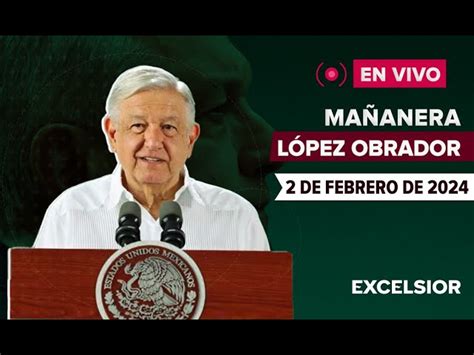 EN VIVO

MAÑANERA
LÓPEZ OBRADOR

2 DE FEBRERO DE 2024

ESTADOS UNIDOS MEXICANOS

EXCELSIOR